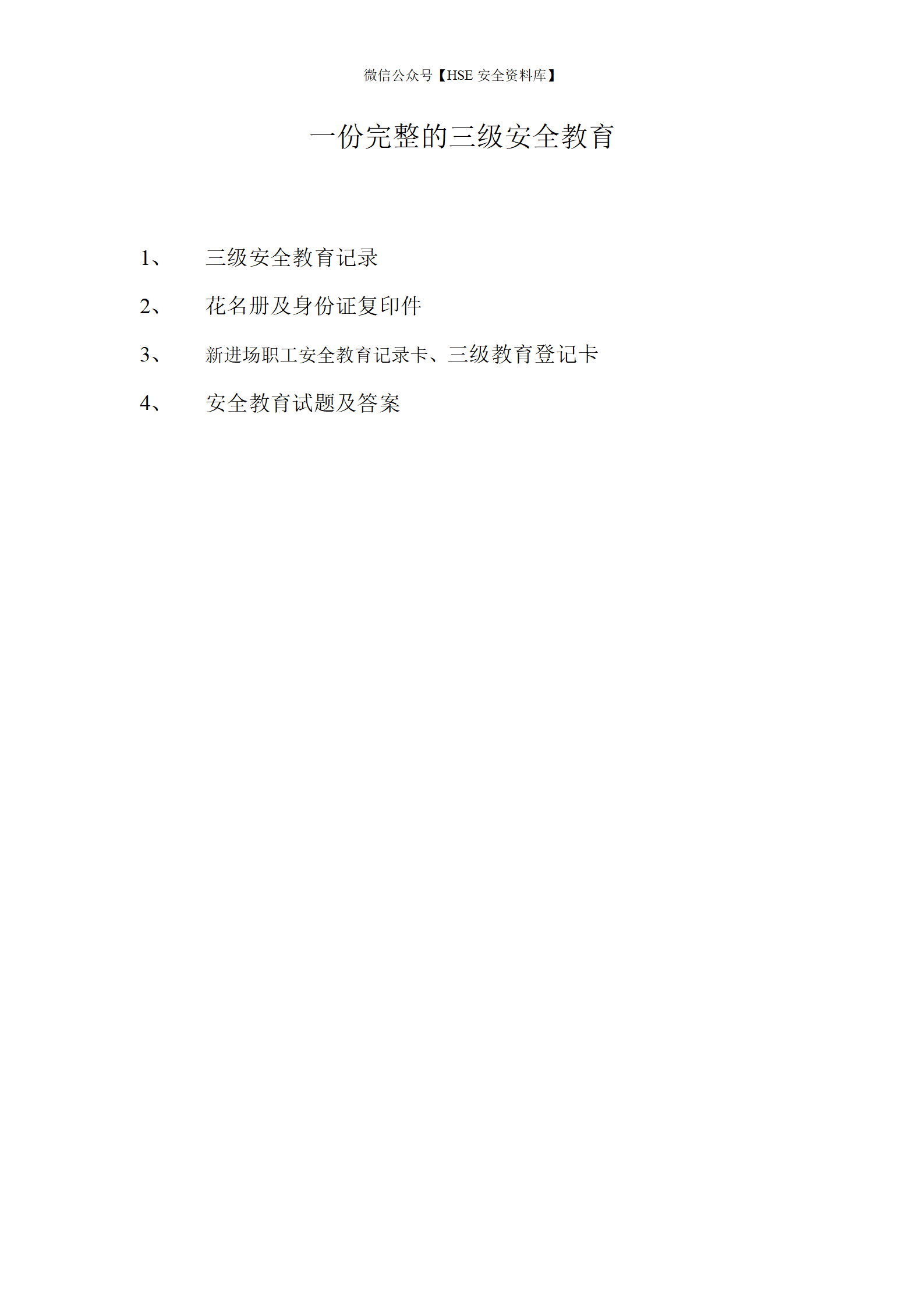 微信公众号【HSE 安全资料库】

一份完整的三级安全教育

1、 三级安全教育记录

2、 花名册及身份证复印件

3、 新进场职工安全教育记录卡、三级教育登记卡

4、 安全教育试题及答案